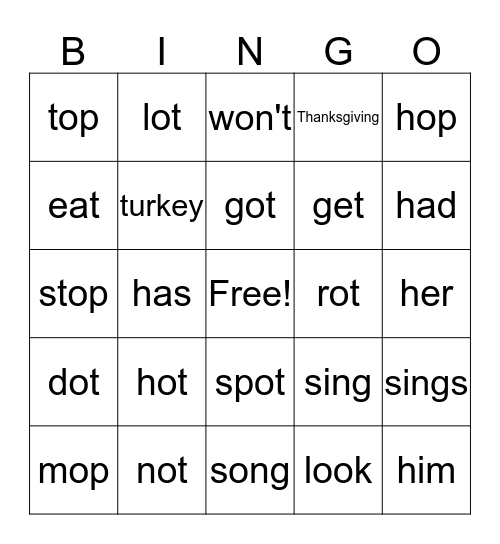 | B | I | N | G | O |
|---|---|---|---|---|
| top | lot | won't | Thanksgiving | hop |
| eat | turkey | got | get | had |
| stop | has | Free! | rot | her |
| dot | hot | spot | sing | sings |
| mop | not | song | look | him |